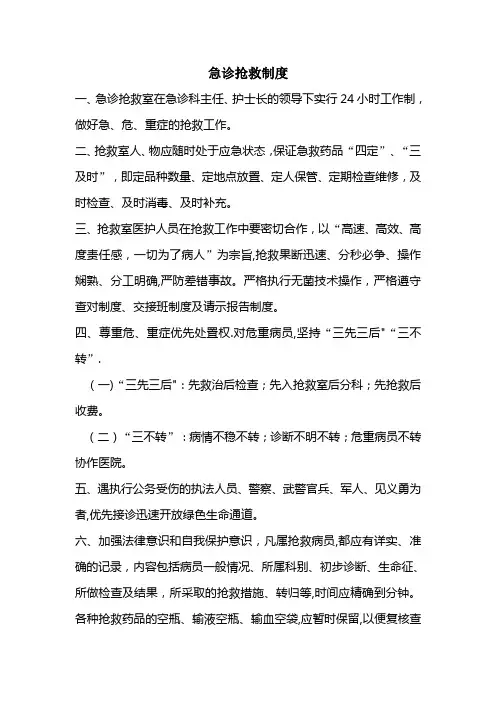 急诊抢救制度

一、急诊抢救室在急诊科主任、护士长的领导下实行 24 小时工作制，做好急、危、重症的抢救工作。

二、抢救室人、物应随时处于应急状态，保证急救药品“四定”、“三及时”，即定品种数量、定地点放置、定人保管、定期检查维修，及时检查、及时消毒、及时补充。

三、抢救室医护人员在抢救工作中要密切合作，以“高速、高效、高度责任感，一切为了病人”为宗旨,抢救果断迅速、分秒必争、操作娴熟、分工明确,严防差错事故。严格执行无菌技术操作，严格遵守查对制度、交接班制度及请示报告制度。

四、尊重危、重症优先处置权.对危重病员,坚持“三先三后"“三不转”.

（一）“三先三后"：先救治后检查；先入抢救室后分科；先抢救后收费。

（二）“三不转”：病情不稳不转；诊断不明不转；危重病员不转协作医院。

五、遇执行公务受伤的执法人员、警察、武警官兵、军人、见义勇为者,优先接诊迅速开放绿色生命通道。

六、加强法律意识和自我保护意识，凡属抢救病员,都应有详实、准确的记录，内容包括病员一般情况、所属科别、初步诊断、生命征、所做检查及结果，所采取的抢救措施、转归等,时间应精确到分钟。各种抢救药品的空瓶、输液空瓶、输血空袋,应暂时保留,以便复核查